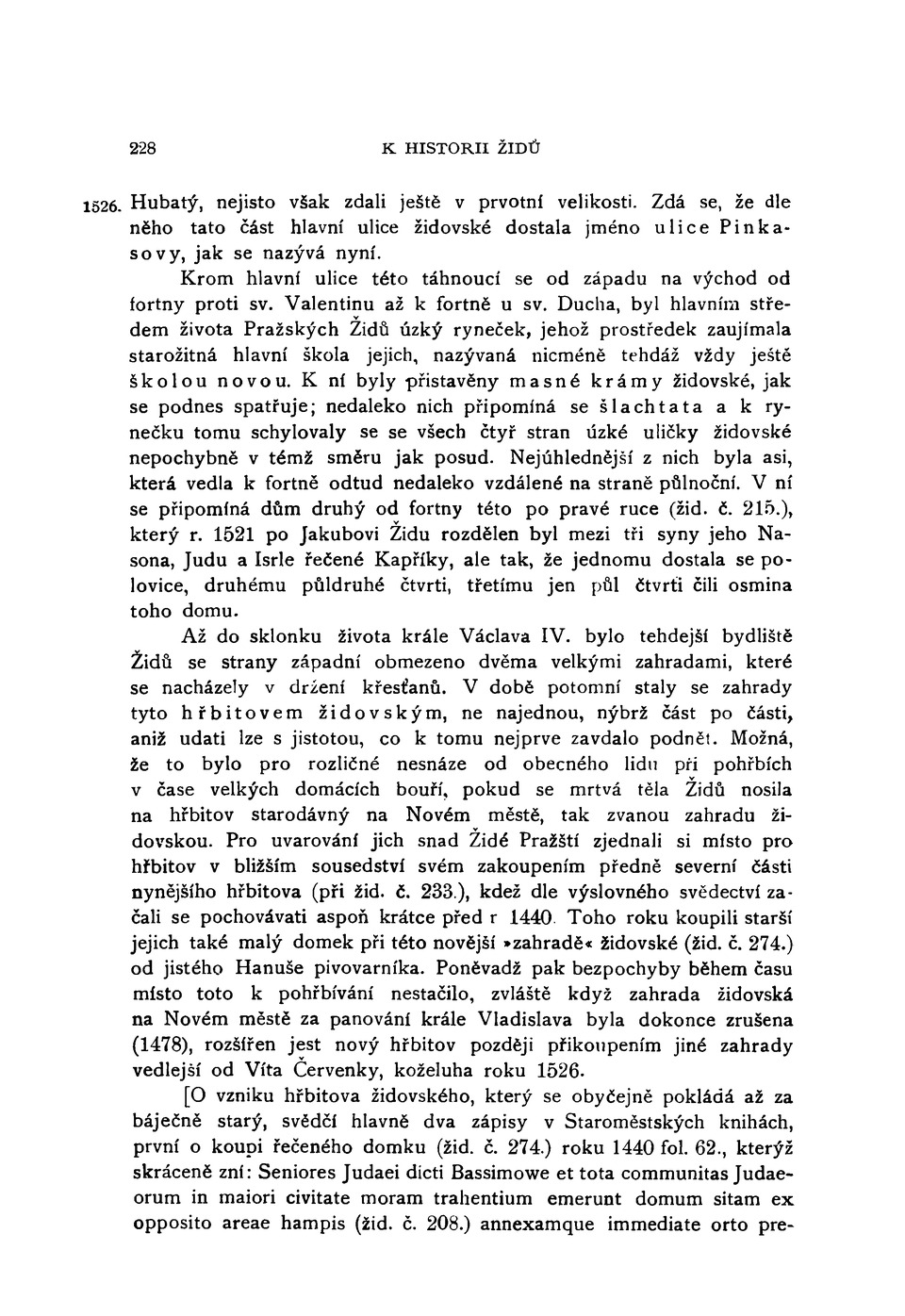 228 K HISTORII ŽIDŮ

1526. Hubatý, nejisto však zdali ještě v prvotní velikosti. Zdá se, že dle něho tato část hlavní ulice židovské dostala jméno ulice Pinkasovy, jak se nazývá nyní.

Krom hlavní ulice této táhnoucí se od západu na východ od fortny proti sv. Valentinu až k fortně u sv. Ducha, byl hlavním středem života Pražských Židů úzký ryneček, jehož prostředek zaujímala starožitná hlavní škola jejich, nazývaná nicméně tehdáž vždy ještě školou novou. K ní byly přistavěny masné krámy židovské, jak se podnes spatřuje; nedaleko nich připomíná se šlachtata a k rynečku tomu schylovaly se se všech čtyř stran úzké uličky židovské nepochybně v témž směru jak posud. Nejúhlednější z nich byla asi, která vedla k fortně odtud nedaleko vzdálené na straně půlnoční. V ní se připomíná dům druhý od fortny této po pravé ruce (žid. č. 215.), který r. 1521 po Jakubovi Židu rozdělen byl mezi tři syny jeho Nasona, Judu a Isrle řečené Kapříky, ale tak, že jednomu dostala se polovice, druhému půldruhé čtvrti, třetímu jen půl čtvrti čili osmina toho domu.

Až do sklonku života krále Václava IV. bylo tehdejší bydliště Židů se strany západní obmezeno dvěma velkými zahradami, které se nacházely v držení křesťanů. V době potomní staly se zahrady tyto hřbitovem židovským, ne najednou, nýbrž část po části, aniž udati lze s jistotou, co k tomu nejprve zavdalo podnět. Možná, že to bylo pro rozličné nesnáze od obecného lidu při pohřbích v čase velkých domácích bouří, pokud se mrtvá těla Židů nosila na hřbitov starodávný na Novém městě, tak zvanou zahradu židovskou. Pro uvarování jich snad Židé Pražští zjednali si místo pro hřbitov v bližším sousedství svém zakoupením předně severní části nynějšího hřbitova (při žid. č. 233.), kdež dle výslovného svědectví začali se pochovávati aspoň krátce před r 1440. Toho roku koupili starší jejich také malý domek při této novější »zahradě« židovské (žid. č. 274.) od jistého Hanuše pivovarníka. Poněvadž pak bezpochyby během času místo toto k pohřbívání nestačilo, zvláště když zahrada židovská na Novém městě za panování krále Vladislava byla dokonce zrušena (1478), rozšířen jest nový hřbitov později přikoupením jiné zahrady vedlejší od Víta Červenky, koželuha roku 1526.

[O vzniku hřbitova židovského, který se obyčejně pokládá až za báječně starý, svědčí hlavně dva zápisy v Staroměstských knihách, první o koupi řečeného domku (žid. č. 274.) roku 1440 fol. 62., kterýž skráceně zní: Seniores Judaei dicti Bassimowe et tota communitas Judaeorum in maiori civitate moram trahentium emerunt domum sitam ex opposito areae hampis (žid. č. 208.) annexamque immediate orto pre-